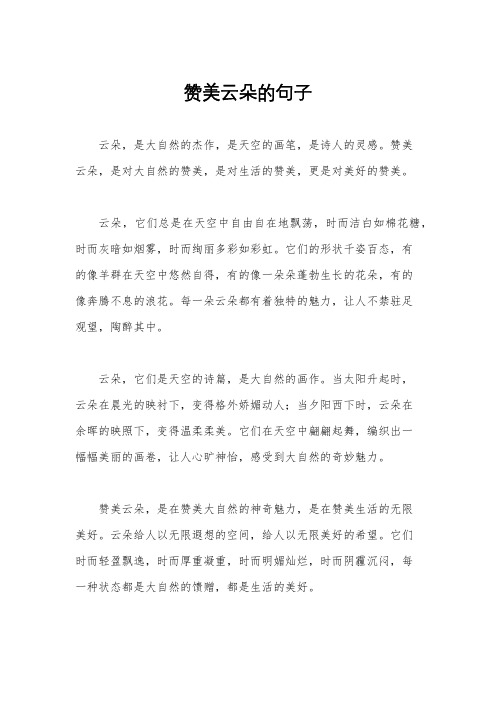 赞美云朵的句子

云朵，是大自然的杰作，是天空的画笔，是诗人的灵感。赞美云朵，是对大自然的赞美，是对生活的赞美，更是对美好的赞美。

云朵，它们总是在天空中自由自在地飘荡，时而洁白如棉花糖，时而灰暗如烟雾，时而绚丽多彩如彩虹。它们的形状千姿百态，有的像羊群在天空中悠然自得，有的像一朵朵蓬勃生长的花朵，有的像奔腾不息的浪花。每一朵云朵都有着独特的魅力，让人不禁驻足观望，陶醉其中。

云朵，它们是天空的诗篇，是大自然的画作。当太阳升起时，云朵在晨光的映衬下，变得格外娇媚动人；当夕阳西下时，云朵在余晖的映照下，变得温柔柔美。它们在天空中翩翩起舞，编织出一幅幅美丽的画卷，让人心旷神怡，感受到大自然的奇妙魅力。

赞美云朵，是在赞美大自然的神奇魅力，是在赞美生活的无限美好。云朵给人以无限遐想的空间，给人以无限美好的希望。它们时而轻盈飘逸，时而厚重凝重，时而明媚灿烂，时而阴霾沉闷，每一种状态都是大自然的馈赠，都是生活的美好。